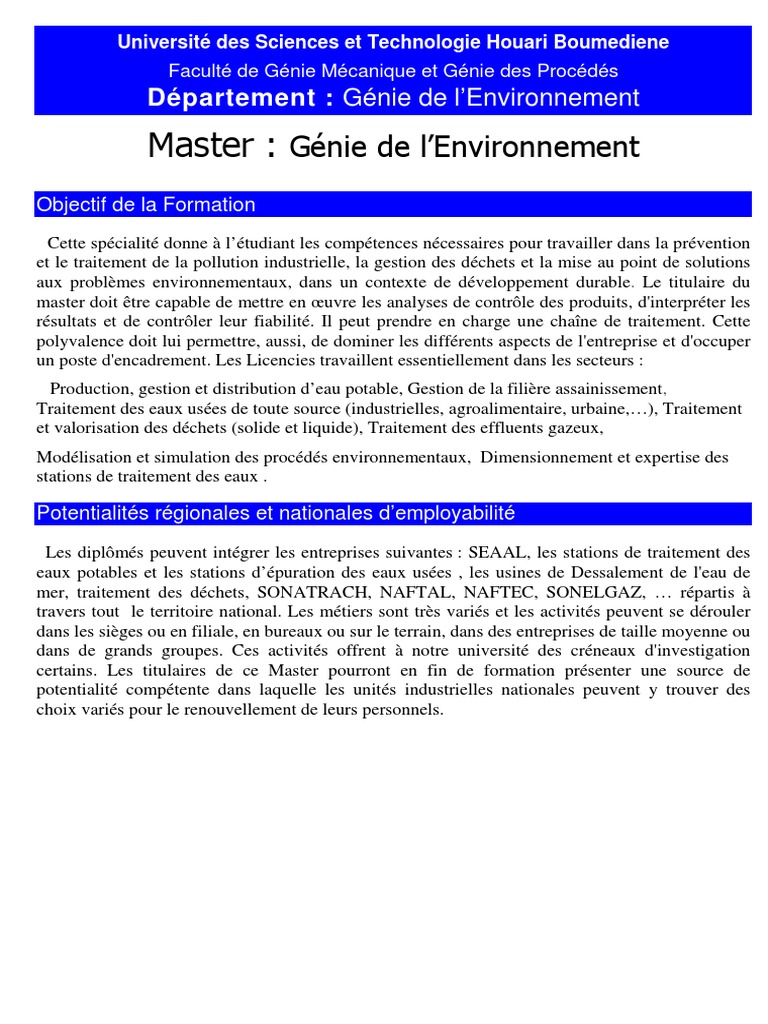 Université des Sciences et Technologie Houari Boumediene
Faculté de Génie Mécanique et Génie des Procédés
Département : Génie de l'Environnement

Master : Génie de l'Environnement

Objectif de la Formation

Cette spécialité donne à l'étudiant les compétences nécessaires pour travailler dans la prévention et le traitement de la pollution industrielle, la gestion des déchets et la mise au point de solutions aux problèmes environnementaux, dans un contexte de développement durable. Le titulaire du master doit être capable de mettre en œuvre les analyses de contrôle des produits, d'interpréter les résultats et de contrôler leur fiabilité. Il peut prendre en charge une chaîne de traitement. Cette polyvalence doit lui permettre, aussi, de dominer les différents aspects de l'entreprise et d'occuper un poste d'encadrement. Les Licencies travaillent essentiellement dans les secteurs :

Production, gestion et distribution d'eau potable, Gestion de la filière assainissement, Traitement des eaux usées de toute source (industrielles, agroalimentaire, urbaine,…), Traitement et valorisation des déchets (solide et liquide), Traitement des effluents gazeux,

Modélisation et simulation des procédés environnementaux, Dimensionnement et expertise des stations de traitement des eaux .

Potentialités régionales et nationales d'employabilité

Les diplômés peuvent intégrer les entreprises suivantes : SEAAL, les stations de traitement des eaux potables et les stations d'épuration des eaux usées , les usines de Dessalement de l'eau de mer, traitement des déchets, SONATRACH, NAFTAL, NAFTEC, SONELGAZ, … répartis à travers tout le territoire national. Les métiers sont très variés et les activités peuvent se dérouler dans les sièges ou en filiale, en bureaux ou sur le terrain, dans des entreprises de taille moyenne ou dans de grands groupes. Ces activités offrent à notre université des créneaux d'investigation certains. Les titulaires de ce Master pourront en fin de formation présenter une source de potentialité compétente dans laquelle les unités industrielles nationales peuvent y trouver des choix variés pour le renouvellement de leurs personnels.